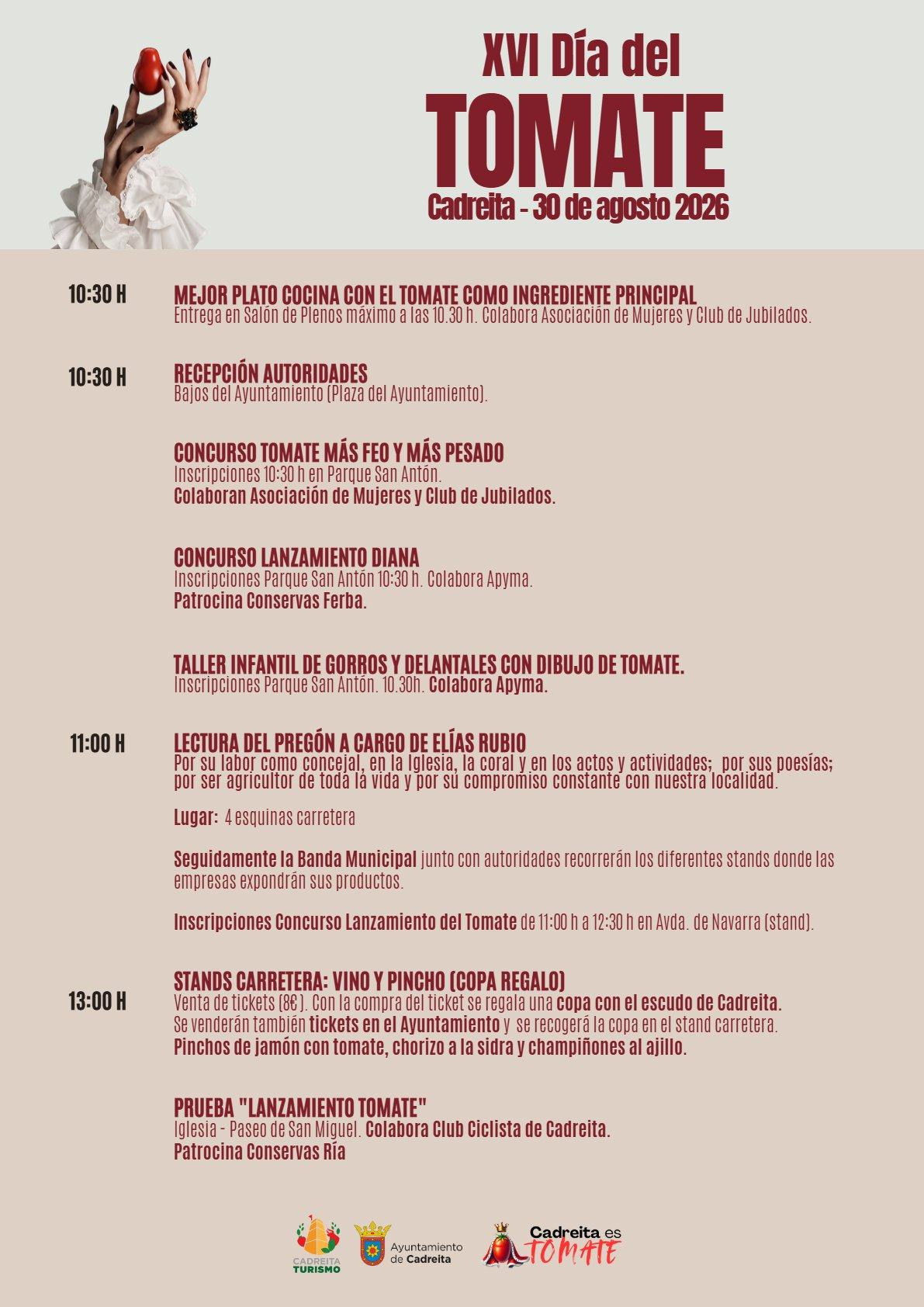 XVI Día del
TOMATE
Cadreita - 30 de agosto 2026

10:30 H

MEJOR PLATO COCINA CON EL TOMATE COMO INGREDIENTE PRINCIPAL
Entrega en Salón de Plenos máximo a las 10.30 h. Colabora Asociación de Mujeres y Club de Jubilados.

10:30 H

RECEPCIÓN AUTORIDADES
Bajos del Ayuntamiento (Plaza del Ayuntamiento).

CONCURSO TOMATE MÁS FEO Y MÁS PESADO
Inscripciones 10:30 h en Parque San Antón.
Colaboran Asociación de Mujeres y Club de Jubilados.

CONCURSO LANZAMIENTO DIANA
Inscripciones Parque San Antón 10:30 h. Colabora Apyma.
Patrocina Conservas Ferba.

TALLER INFANTIL DE GORROS Y DELANTALES CON DIBUJO DE TOMATE.
Inscripciones Parque San Antón. 10.30h. Colabora Apyma.

11:00 H

LECTURA DEL PREGÓN A CARGO DE ELÍAS RUBIO
Por su labor como concejal, en la Iglesia, la coral y en los actos y actividades; por sus poesías; por ser agricultor de toda la vida y por su compromiso constante con nuestra localidad.

Lugar: 4 esquinas carretera

Seguidamente la Banda Municipal junto con autoridades recorrerán los diferentes stands donde las empresas expondrán sus productos.

Inscripciones Concurso Lanzamiento del Tomate de 11:00 h a 12:30 h en Avda. de Navarra (stand).

13:00 H

STANDS CARRETERA: VINO Y PINCHO (COPA REGALO)
Venta de tickets (8€). Con la compra del ticket se regala una copa con el escudo de Cadreita.
Se venderán también tickets en el Ayuntamiento y se recogerá la copa en el stand carretera.
Pinchos de jamón con tomate, chorizo a la sidra y champiñones al ajillo.

PRUEBA "LANZAMIENTO TOMATE"
Iglesia - Paseo de San Miguel. Colabora Club Ciclista de Cadreita.
Patrocina Conservas Ría

CADREITA TURISMO
Ayuntamiento de Cadreita
Cadreita es TOMATE